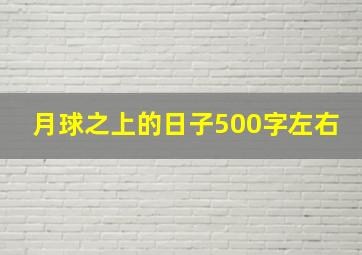 月球之上的日子500字左右